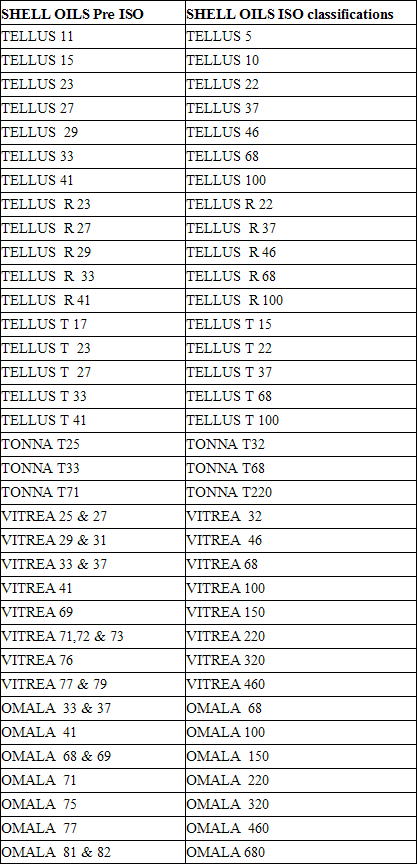 | SHELL OILS Pre ISO | SHELL OILS ISO classifications |
|---|---|
| TELLUS 11 | TELLUS 5 |
| TELLUS 15 | TELLUS 10 |
| TELLUS 23 | TELLUS 22 |
| TELLUS 27 | TELLUS 37 |
| TELLUS 29 | TELLUS 46 |
| TELLUS 33 | TELLUS 68 |
| TELLUS 41 | TELLUS 100 |
| TELLUS R 23 | TELLUS R 22 |
| TELLUS R 27 | TELLUS R 37 |
| TELLUS R 29 | TELLUS R 46 |
| TELLUS R 33 | TELLUS R 68 |
| TELLUS R 41 | TELLUS R 100 |
| TELLUS T 17 | TELLUS T 15 |
| TELLUS T 23 | TELLUS T 22 |
| TELLUS T 27 | TELLUS T 37 |
| TELLUS T 33 | TELLUS T 68 |
| TELLUS T 41 | TELLUS T 100 |
| TONNA T25 | TONNA T32 |
| TONNA T33 | TONNA T68 |
| TONNA T71 | TONNA T220 |
| VITREA 25 & 27 | VITREA 32 |
| VITREA 29 & 31 | VITREA 46 |
| VITREA 33 & 37 | VITREA 68 |
| VITREA 41 | VITREA 100 |
| VITREA 69 | VITREA 150 |
| VITREA 71,72 & 73 | VITREA 220 |
| VITREA 76 | VITREA 320 |
| VITREA 77 & 79 | VITREA 460 |
| OMALA 33 & 37 | OMALA 68 |
| OMALA 41 | OMALA 100 |
| OMALA 68 & 69 | OMALA 150 |
| OMALA 71 | OMALA 220 |
| OMALA 75 | OMALA 320 |
| OMALA 77 | OMALA 460 |
| OMALA 81 & 82 | OMALA 680 |